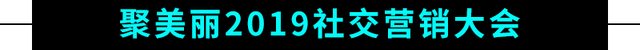 聚美丽2019社交营销大会